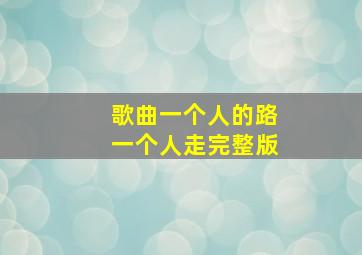 歌曲一个人的路
一个人走完整版